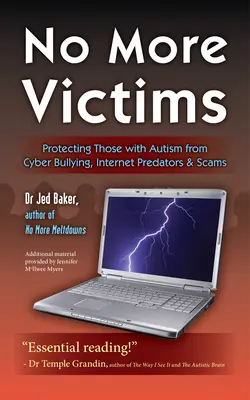 No More Victims

Protecting Those with Autism from Cyber Bullying, Internet Predators & Scams

Dr Jed Baker, author of No More Meltdowns

Additional material provided by Jennifer McIlwee Myers

"Essential reading!"
- Dr Temple Grandin, author of The Way I See It and The Autistic Brain